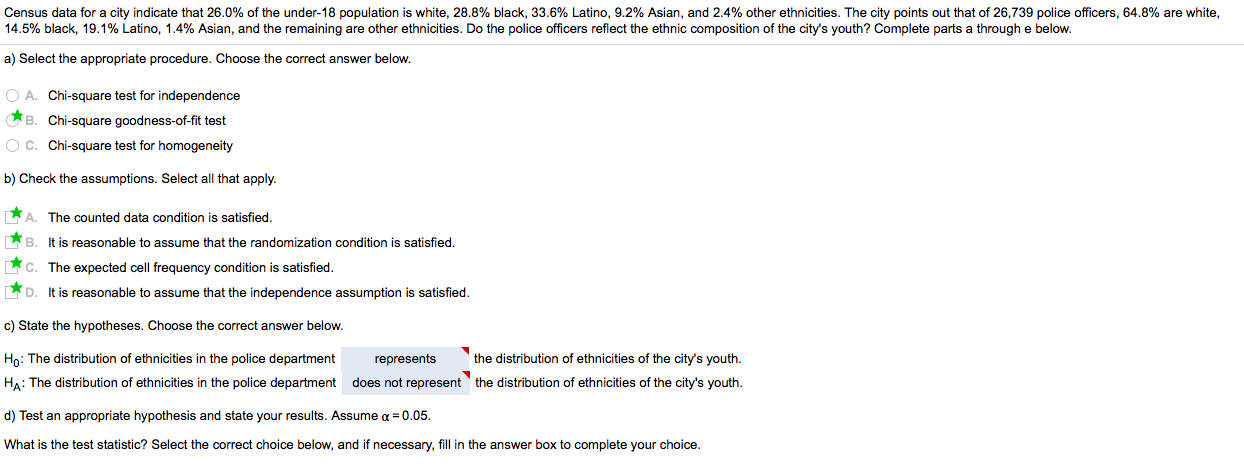 Census data for a city indicate that 26.0% of the under-18 population is white, 28.8% black, 33.6% Latino, 9.2% Asian, and 2.4% other ethnicities. The city points out that of 26,739 police officers, 64.8% are white, 14.5% black, 19.1% Latino, 1.4% Asian, and the remaining are other ethnicities. Do the police officers reflect the ethnic composition of the city's youth? Complete parts a through e below.

a) Select the appropriate procedure. Choose the correct answer below.

A. Chi-square test for independence
B. Chi-square goodness-of-fit test
C. Chi-square test for homogeneity

b) Check the assumptions. Select all that apply.

A. The counted data condition is satisfied.
B. It is reasonable to assume that the randomization condition is satisfied.
C. The expected cell frequency condition is satisfied.
D. It is reasonable to assume that the independence assumption is satisfied.

c) State the hypotheses. Choose the correct answer below.

$H_0$: The distribution of ethnicities in the police department represents the distribution of ethnicities of the city's youth.
$H_A$: The distribution of ethnicities in the police department does not represent the distribution of ethnicities of the city's youth.

d) Test an appropriate hypothesis and state your results. Assume $\alpha = 0.05$.

What is the test statistic? Select the correct choice below, and if necessary, fill in the answer box to complete your choice.